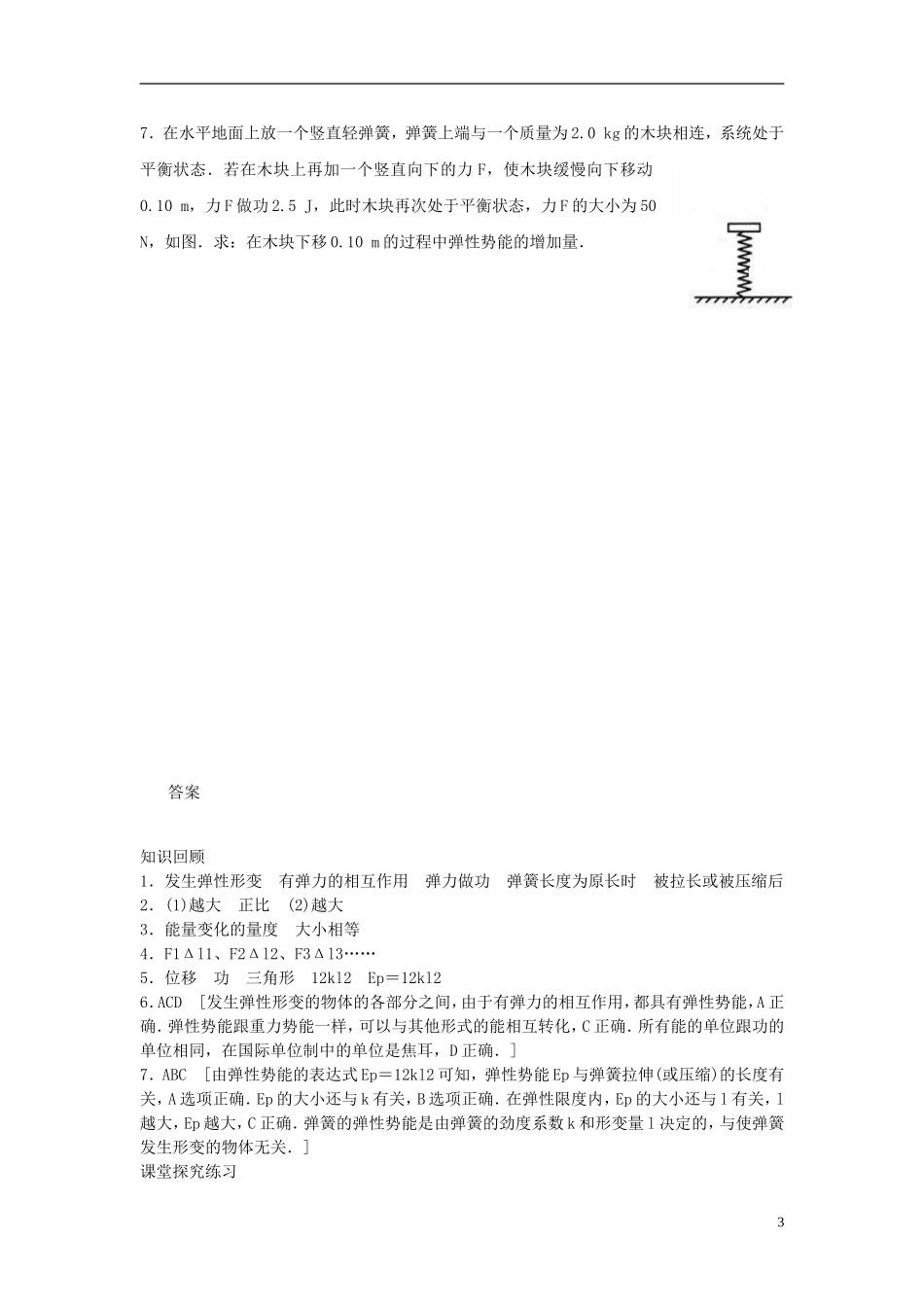 7．在水平地面上放一个竖直轻弹簧，弹簧上端与一个质量为2.0 kg的木块相连，系统处于平衡状态．若在木块上再加一个竖直向下的力F，使木块缓慢向下移动0.10 m，力F做功2.5 J，此时木块再次处于平衡状态，力F的大小为50 N，如图．求：在木块下移0.10 m的过程中弹性势能的增加量．

答案

知识回顾
1．发生弹性形变　有弹力的相互作用　弹力做功　弹簧长度为原长时　被拉长或被压缩后
2．(1)越大　正比　(2)越大
3．能量变化的量度　大小相等
4．F1Δl1、F2Δl2、F3Δl3……
5．位移　功　三角形　12kl2　Ep＝12kl2
6.ACD　[发生弹性形变的物体的各部分之间，由于有弹力的相互作用，都具有弹性势能，A正确．弹性势能跟重力势能一样，可以与其他形式的能相互转化，C正确．所有能的单位跟功的单位相同，在国际单位制中的单位是焦耳，D正确．]
7．ABC　[由弹性势能的表达式Ep＝12kl2可知，弹性势能Ep与弹簧拉伸(或压缩)的长度有关，A选项正确．Ep的大小还与k有关，B选项正确．在弹性限度内，Ep的大小还与l有关，l越大，Ep越大，C正确．弹簧的弹性势能是由弹簧的劲度系数k和形变量l决定的，与使弹簧发生形变的物体无关．]
课堂探究练习

3